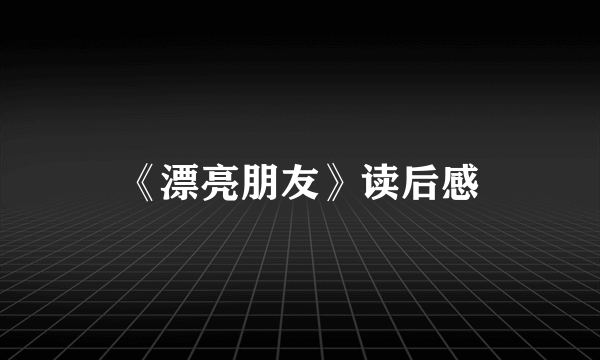 《漂亮朋友》读后感